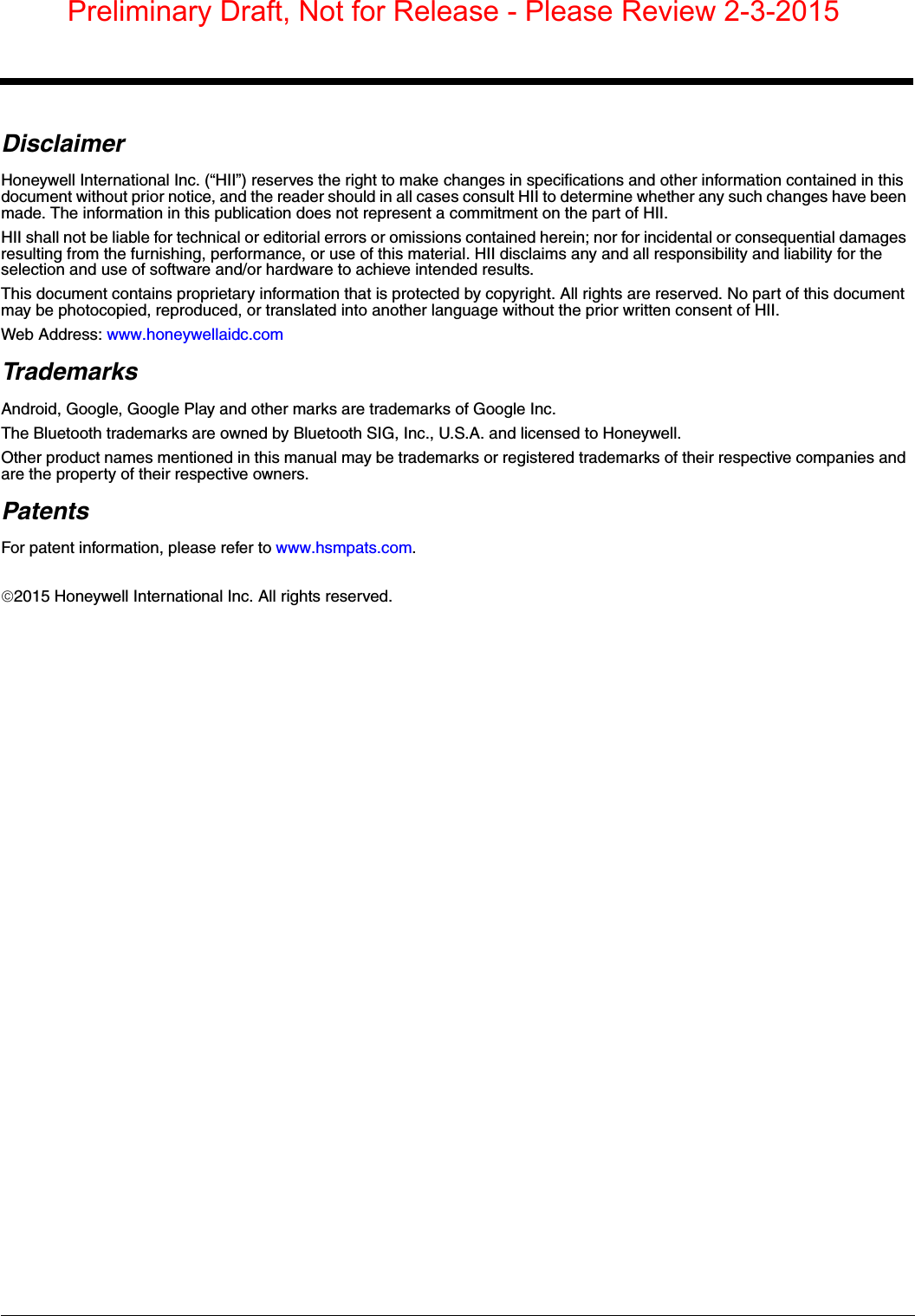 Preliminary Draft, Not for Release - Please Review 2-3-2015

Disclaimer

Honeywell International Inc. (“HII”) reserves the right to make changes in specifications and other information contained in this document without prior notice, and the reader should in all cases consult HII to determine whether any such changes have been made. The information in this publication does not represent a commitment on the part of HII.

HII shall not be liable for technical or editorial errors or omissions contained herein; nor for incidental or consequential damages resulting from the furnishing, performance, or use of this material. HII disclaims any and all responsibility and liability for the selection and use of software and/or hardware to achieve intended results.

This document contains proprietary information that is protected by copyright. All rights are reserved. No part of this document may be photocopied, reproduced, or translated into another language without the prior written consent of HII.

Web Address: www.honeywellaidc.com

Trademarks

Android, Google, Google Play and other marks are trademarks of Google Inc.

The Bluetooth trademarks are owned by Bluetooth SIG, Inc., U.S.A. and licensed to Honeywell.

Other product names mentioned in this manual may be trademarks or registered trademarks of their respective companies and are the property of their respective owners.

Patents

For patent information, please refer to www.hsmpats.com.

©2015 Honeywell International Inc. All rights reserved.